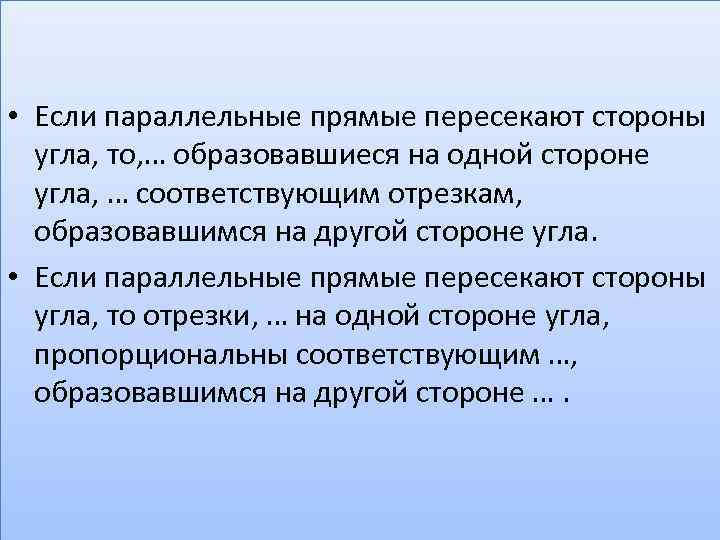 • Если параллельные прямые пересекают стороны угла, то,… образовавшиеся на одной стороне угла, … соответствующим отрезкам, образовавшимся на другой стороне угла.
• Если параллельные прямые пересекают стороны угла, то отрезки, … на одной стороне угла, пропорциональны соответствующим …, образовавшимся на другой стороне … .